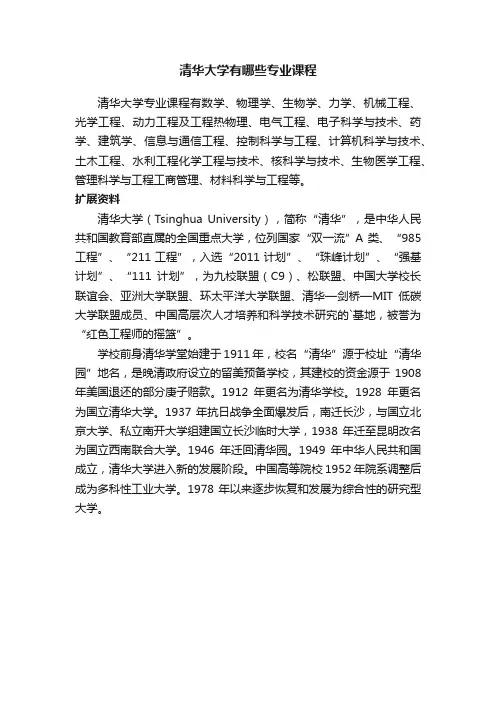 清华大学有哪些专业课程

清华大学专业课程有数学、物理学、生物学、力学、机械工程、光学工程、动力工程及工程热物理、电气工程、电子科学与技术、药学、建筑学、信息与通信工程、控制科学与工程、计算机科学与技术、土木工程、水利工程化学工程与技术、核科学与技术、生物医学工程、管理科学与工程工商管理、材料科学与工程等。

扩展资料

清华大学（Tsinghua University），简称“清华”，是中华人民共和国教育部直属的全国重点大学，位列国家“双一流”A 类、“985 工程”、“211 工程”，入选“2011 计划”、“珠峰计划”、“强基计划”、“111 计划”，为九校联盟（C9）、松联盟、中国大学校长联谊会、亚洲大学联盟、环太平洋大学联盟、清华—剑桥—MIT 低碳大学联盟成员、中国高层次人才培养和科学技术研究的`基地，被誉为“红色工程师的摇篮”。

学校前身清华学堂始建于 1911 年，校名“清华”源于校址“清华园”地名，是晚清政府设立的留美预备学校，其建校的资金源于 1908 年美国退还的部分庚子赔款。1912 年更名为清华学校。1928 年更名为国立清华大学。1937 年抗日战争全面爆发后，南迁长沙，与国立北京大学、私立南开大学组建国立长沙临时大学，1938 年迁至昆明改名为国立西南联合大学。1946 年迁回清华园。1949 年中华人民共和国成立，清华大学进入新的发展阶段。中国高等院校 1952 年院系调整后成为多科性工业大学。1978 年以来逐步恢复和发展为综合性的研究型大学。